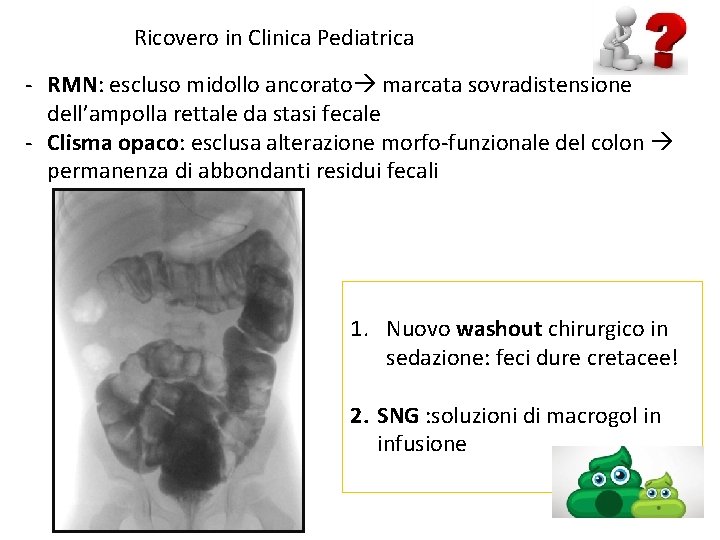 Ricovero in Clinica Pediatrica

- RMN: escluso midollo ancorato→ marcata sovradistensione dell'ampolla rettale da stasi fecale
- Clisma opaco: esclusa alterazione morfo-funzionale del colon → permanenza di abbondanti residui fecali

1. Nuovo washout chirurgico in sedazione: feci dure cretacee!

2. SNG :soluzioni di macrogol in infusione